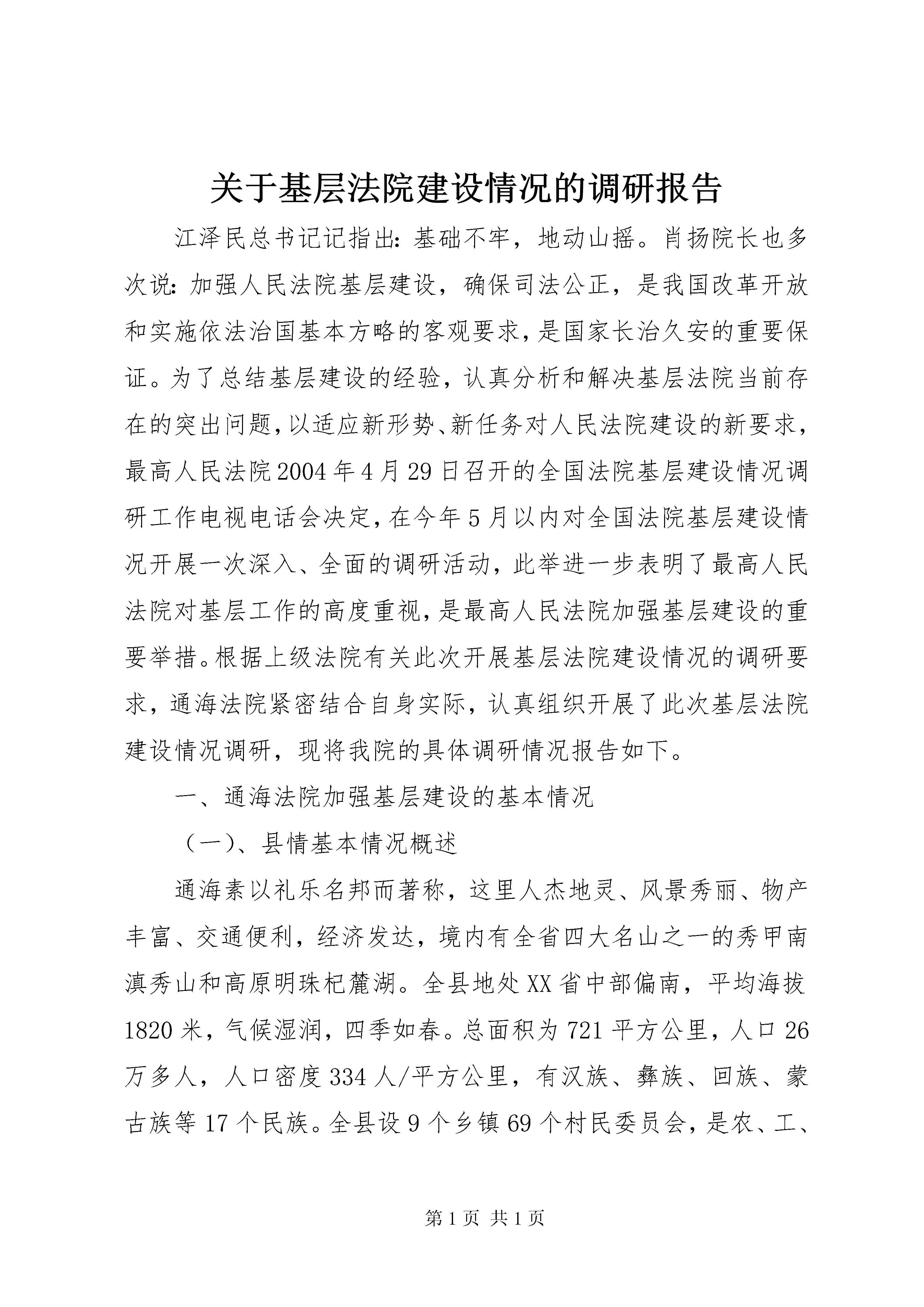 关于基层法院建设情况的调研报告

江泽民总书记记指出：基础不牢，地动山摇。肖扬院长也多次说：加强人民法院基层建设，确保司法公正，是我国改革开放和实施依法治国基本方略的客观要求，是国家长治久安的重要保证。为了总结基层建设的经验，认真分析和解决基层法院当前存在的突出问题，以适应新形势、新任务对人民法院建设的新要求，最高人民法院2004年4月29日召开的全国法院基层建设情况调研工作电视电话会决定，在今年5月以内对全国法院基层建设情况开展一次深入、全面的调研活动，此举进一步表明了最高人民法院对基层工作的高度重视，是最高人民法院加强基层建设的重要举措。根据上级法院有关此次开展基层法院建设情况的调研要求，通海法院紧密结合自身实际，认真组织开展了此次基层法院建设情况调研，现将我院的具体调研情况报告如下。

一、通海法院加强基层建设的基本情况

（一）、县情基本情况概述

通海素以礼乐名邦而著称，这里人杰地灵、风景秀丽、物产丰富、交通便利，经济发达，境内有全省四大名山之一的秀甲南滇秀山和高原明珠杞麓湖。全县地处XX省中部偏南，平均海拔1820米，气候湿润，四季如春。总面积为721平方公里，人口26万多人，人口密度334人/平方公里，有汉族、彝族、回族、蒙古族等17个民族。全县设9个乡镇69个村民委员会，是农、工、

第1页 共1页